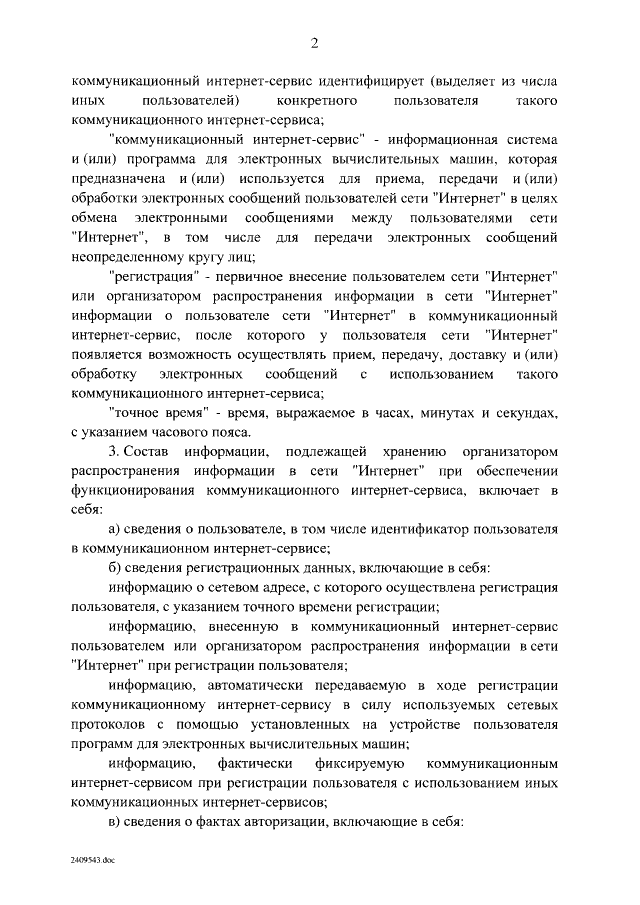 2

коммуникационный интернет-сервис идентифицирует (выделяет из числа иных пользователей) конкретного пользователя такого коммуникационного интернет-сервиса;

"коммуникационный интернет-сервис" - информационная система и (или) программа для электронных вычислительных машин, которая предназначена и (или) используется для приема, передачи и (или) обработки электронных сообщений пользователей сети "Интернет" в целях обмена электронными сообщениями между пользователями сети "Интернет", в том числе для передачи электронных сообщений неопределенному кругу лиц;

"регистрация" - первичное внесение пользователем сети "Интернет" или организатором распространения информации в сети "Интернет" информации о пользователе сети "Интернет" в коммуникационный интернет-сервис, после которого у пользователя сети "Интернет" появляется возможность осуществлять прием, передачу, доставку и (или) обработку электронных сообщений с использованием такого коммуникационного интернет-сервиса;

"точное время" - время, выражаемое в часах, минутах и секундах, с указанием часового пояса.

3. Состав информации, подлежащей хранению организатором распространения информации в сети "Интернет" при обеспечении функционирования коммуникационного интернет-сервиса, включает в себя:

а) сведения о пользователе, в том числе идентификатор пользователя в коммуникационном интернет-сервисе;

б) сведения регистрационных данных, включающие в себя:

информацию о сетевом адресе, с которого осуществлена регистрация пользователя, с указанием точного времени регистрации;

информацию, внесенную в коммуникационный интернет-сервис пользователем или организатором распространения информации в сети "Интернет" при регистрации пользователя;

информацию, автоматически передаваемую в ходе регистрации коммуникационному интернет-сервису в силу используемых сетевых протоколов с помощью установленных на устройстве пользователя программ для электронных вычислительных машин;

информацию, фактически фиксируемую коммуникационным интернет-сервисом при регистрации пользователя с использованием иных коммуникационных интернет-сервисов;

в) сведения о фактах авторизации, включающие в себя:

2409543.doc